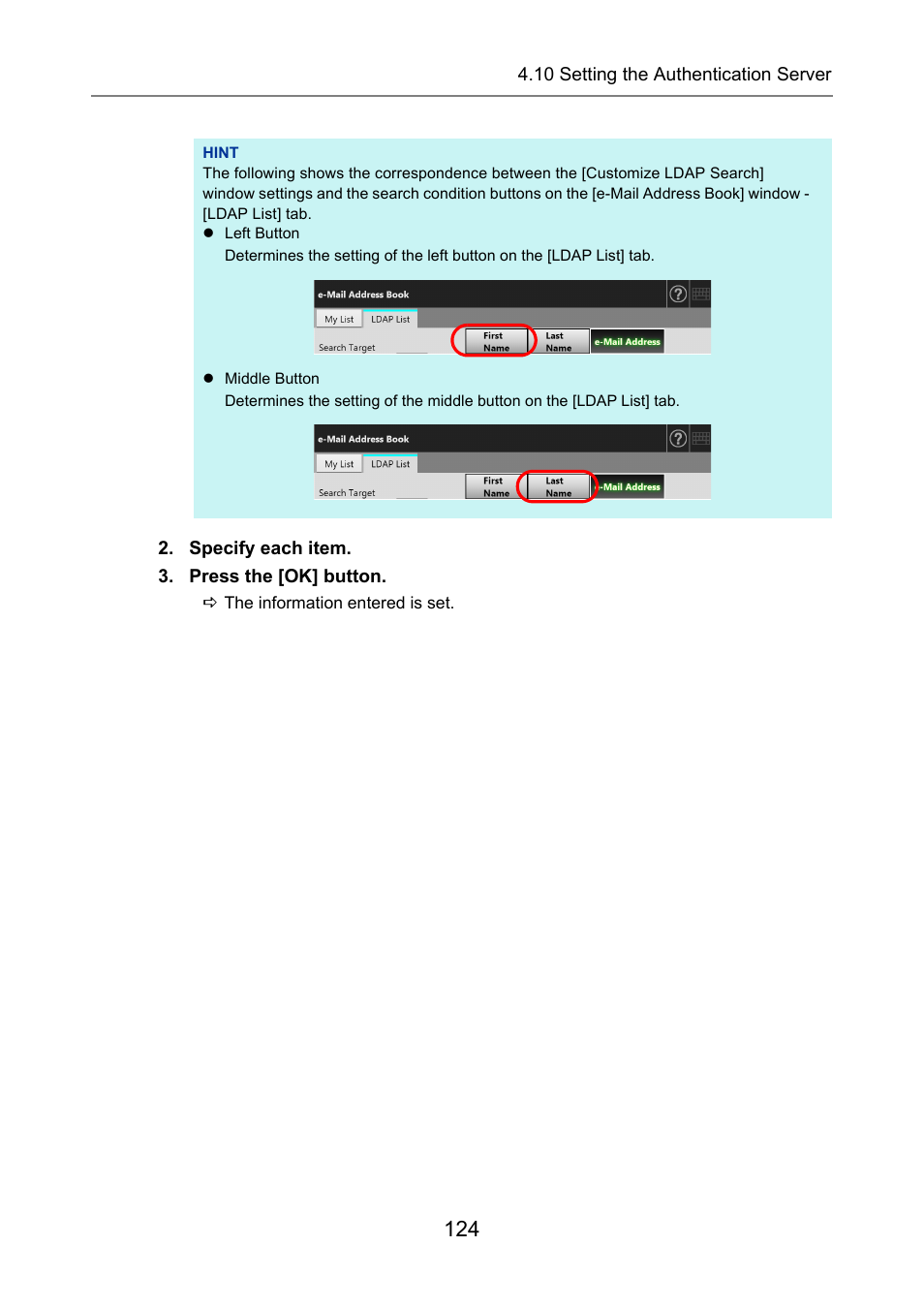 4.10 Setting the Authentication Server

HINT
The following shows the correspondence between the [Customize LDAP Search] window settings and the search condition buttons on the [e-Mail Address Book] window - [LDAP List] tab.

● Left Button
Determines the setting of the left button on the [LDAP List] tab.

e-Mail Address Book
My List LDAP List
Search Target
First Name
Last Name
e-Mail Address

● Middle Button
Determines the setting of the middle button on the [LDAP List] tab.

e-Mail Address Book
My List LDAP List
Search Target
First Name
Last Name
-Mail Address

2. Specify each item.
3. Press the [OK] button.
⇨ The information entered is set.

124